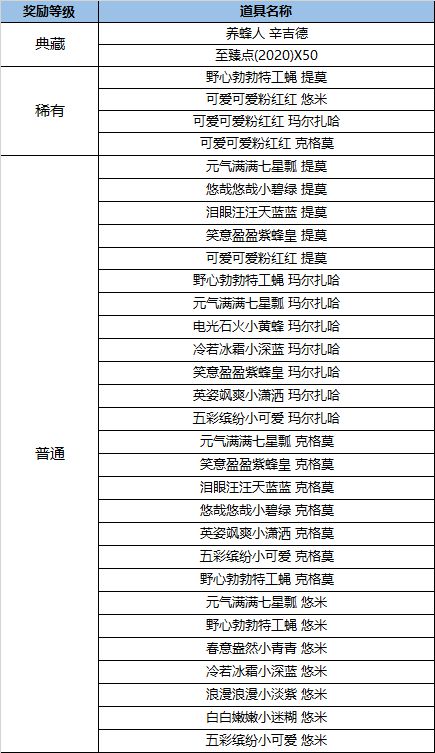 | 奖励等级 | 道具名称 |
|---|---|
| 典藏 | 养蜂人 辛吉德 |
| | 至臻点(2020)X50 |
| 稀有 | 野心勃勃特工蝇 提莫 |
| | 可爱可爱粉红红 悠米 |
| | 可爱可爱粉红红 玛尔扎哈 |
| | 可爱可爱粉红红 克格莫 |
| 普通 | 元气满满七星瓢 提莫 |
| | 悠哉悠哉小碧绿 提莫 |
| | 泪眼汪汪天蓝蓝 提莫 |
| | 笑意盈盈紫蜂皇 提莫 |
| | 可爱可爱粉红红 提莫 |
| | 野心勃勃特工蝇 玛尔扎哈 |
| | 元气满满七星瓢 玛尔扎哈 |
| | 电光石火小黄蜂 玛尔扎哈 |
| | 冷若冰霜小深蓝 玛尔扎哈 |
| | 笑意盈盈紫蜂皇 玛尔扎哈 |
| | 英姿飒爽小潇洒 玛尔扎哈 |
| | 五彩缤纷小可爱 玛尔扎哈 |
| | 元气满满七星瓢 克格莫 |
| | 笑意盈盈紫蜂皇 克格莫 |
| | 泪眼汪汪天蓝蓝 克格莫 |
| | 悠哉悠哉小碧绿 克格莫 |
| | 英姿飒爽小潇洒 克格莫 |
| | 五彩缤纷小可爱 克格莫 |
| | 野心勃勃特工蝇 克格莫 |
| | 元气满满七星瓢 悠米 |
| | 野心勃勃特工蝇 悠米 |
| | 春意盎然小青青 悠米 |
| | 冷若冰霜小深蓝 悠米 |
| | 浪漫浪漫小淡紫 悠米 |
| | 白白嫩嫩小迷糊 悠米 |
| | 五彩缤纷小可爱 悠米 |